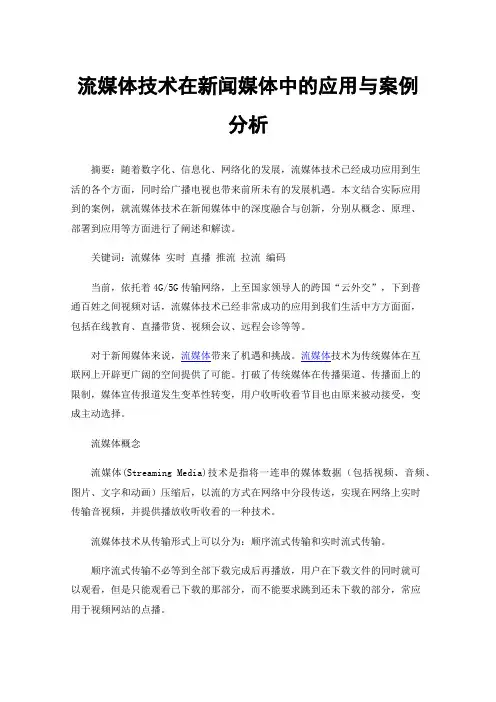 流媒体技术在新闻媒体中的应用与案例分析

摘要：随着数字化、信息化、网络化的发展，流媒体技术已经成功应用到生活的各个方面，同时给广播电视也带来前所未有的发展机遇。本文结合实际应用到的案例，就流媒体技术在新闻媒体中的深度融合与创新，分别从概念、原理、部署到应用等方面进行了阐述和解读。

关键词：流媒体 实时 直播 推流 拉流 编码

当前，依托着4G/5G传输网络，上至国家领导人的跨国“云外交”，下到普通百姓之间视频对话，流媒体技术已经非常成功的应用到我们生活中方方面面，包括在线教育、直播带货、视频会议、远程会诊等等。

对于新闻媒体来说，流媒体带来了机遇和挑战。流媒体技术为传统媒体在互联网上开辟更广阔的空间提供了可能。打破了传统媒体在传播渠道、传播面上的限制，媒体宣传报道发生变革性转变，用户收听收看节目也由原来被动接受，变成主动选择。

流媒体概念

流媒体(Streaming Media)技术是指将一连串的媒体数据（包括视频、音频、图片、文字和动画）压缩后，以流的方式在网络中分段传送，实现在网络上实时传输音视频，并提供播放收听收看的一种技术。

流媒体技术从传输形式上可以分为：顺序流式传输和实时流式传输。

顺序流式传输不必等到全部下载完成后再播放，用户在下载文件的同时就可以观看，但是只能观看已下载的那部分，而不能要求跳到还未下载的部分，常应用于视频网站的点播。